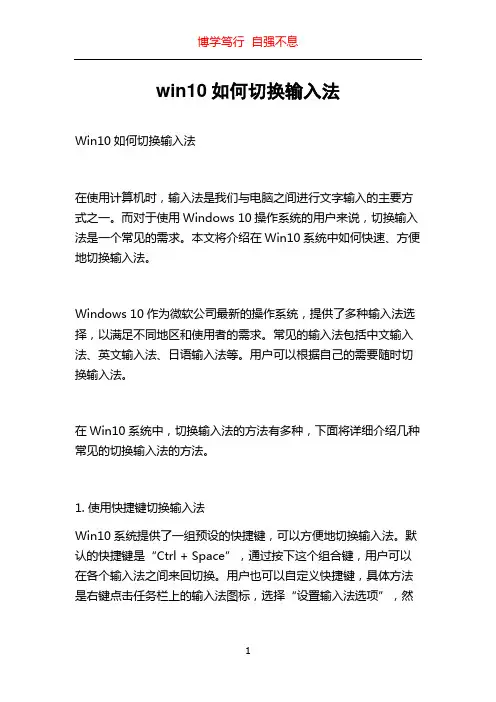 博学笃行 自强不息

win10 如何切换输入法

Win10 如何切换输入法

在使用计算机时，输入法是我们与电脑之间进行文字输入的主要方式之一。而对于使用 Windows 10 操作系统的用户来说，切换输入法是一个常见的需求。本文将介绍在 Win10 系统中如何快速、方便地切换输入法。

Windows 10 作为微软公司最新的操作系统，提供了多种输入法选择，以满足不同地区和使用者的需求。常见的输入法包括中文输入法、英文输入法、日语输入法等。用户可以根据自己的需要随时切换输入法。

在 Win10 系统中，切换输入法的方法有多种，下面将详细介绍几种常见的切换输入法的方法。

1. 使用快捷键切换输入法

Win10 系统提供了一组预设的快捷键，可以方便地切换输入法。默认的快捷键是“Ctrl + Space”，通过按下这个组合键，用户可以在各个输入法之间来回切换。用户也可以自定义快捷键，具体方法是右键点击任务栏上的输入法图标，选择“设置输入法选项”，然

1